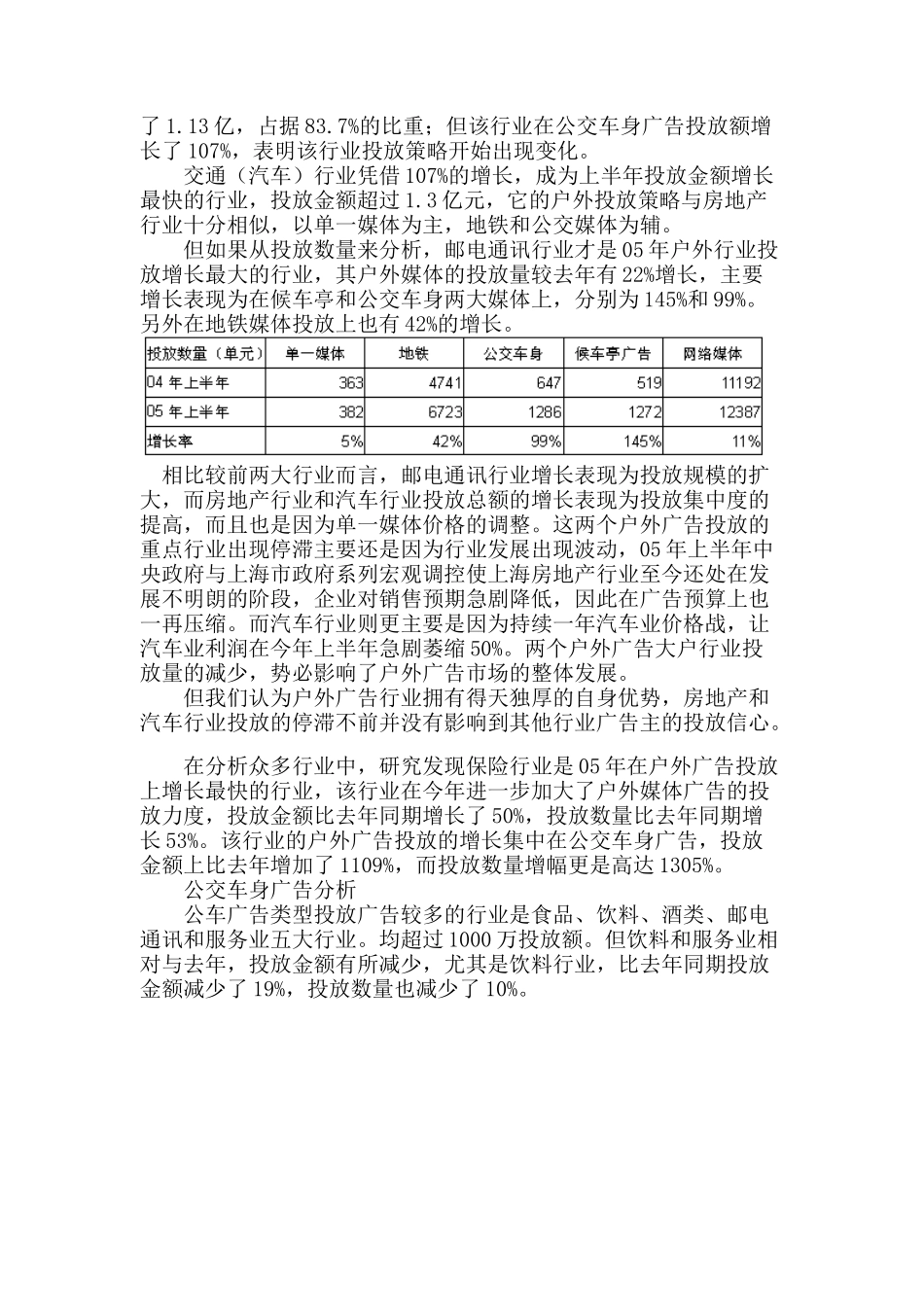 了 1.13 亿，占据 83.7%的比重；但该行业在公交车身广告投放额增长了 107%，表明该行业投放策略开始出现变化。

交通（汽车）行业凭借 107%的增长，成为上半年投放金额增长最快的行业，投放金额超过 1.3 亿元，它的户外投放策略与房地产行业十分相似，以单一媒体为主，地铁和公交媒体为辅。

但如果从投放数量来分析，邮电通讯行业才是 05 年户外行业投放增长最大的行业，其户外媒体的投放量较去年有 22%增长，主要增长表现为在候车亭和公交车身两大媒体上，分别为 145%和 99%。另外在地铁媒体投放上也有 42%的增长。

| 投放数量（单元） | 单一媒体 | 地铁 | 公交车身 | 候车亭广告 | 网络媒体 |
|---|---|---|---|---|---|
| 04 年上半年 | 363 | 4741 | 647 | 519 | 11192 |
| 05 年上半年 | 382 | 6723 | 1286 | 1272 | 12387 |
| 增长率 | 5% | 42% | 99% | 145% | 11% |

相比较前两大行业而言，邮电通讯行业增长表现为投放规模的扩大，而房地产行业和汽车行业投放总额的增长表现为投放集中度的提高，而且也是因为单一媒体价格的调整。这两个户外广告投放的重点行业出现停滞主要还是因为行业发展出现波动，05 年上半年中央政府与上海市政府系列宏观调控使上海房地产行业至今还处在发展不明朗的阶段，企业对销售预期急剧降低，因此在广告预算上也一再压缩。而汽车行业则更主要是因为持续一年汽车业价格战，让汽车业利润在今年上半年急剧萎缩 50%。两个户外广告大户行业投放量的减少，势必影响了户外广告市场的整体发展。

但我们认为户外广告行业拥有得天独厚的自身优势，房地产和汽车行业投放的停滞不前并没有影响到其他行业广告主的投放信心。

在分析众多行业中，研究发现保险行业是 05 年在户外广告投放上增长最快的行业，该行业在今年进一步加大了户外媒体广告的投放力度，投放金额比去年同期增长了 50%，投放数量比去年同期增长 53%。该行业的户外广告投放的增长集中在公交车身广告，投放金额上比去年增加了 1109%，而投放数量增幅更是高达 1305%。

公交车身广告分析

公车广告类型投放广告较多的行业是食品、饮料、酒类、邮电通讯和服务业五大行业。均超过 1000 万投放额。但饮料和服务业相对与去年，投放金额有所减少，尤其是饮料行业，比去年同期投放金额减少了 19%，投放数量也减少了 10%。